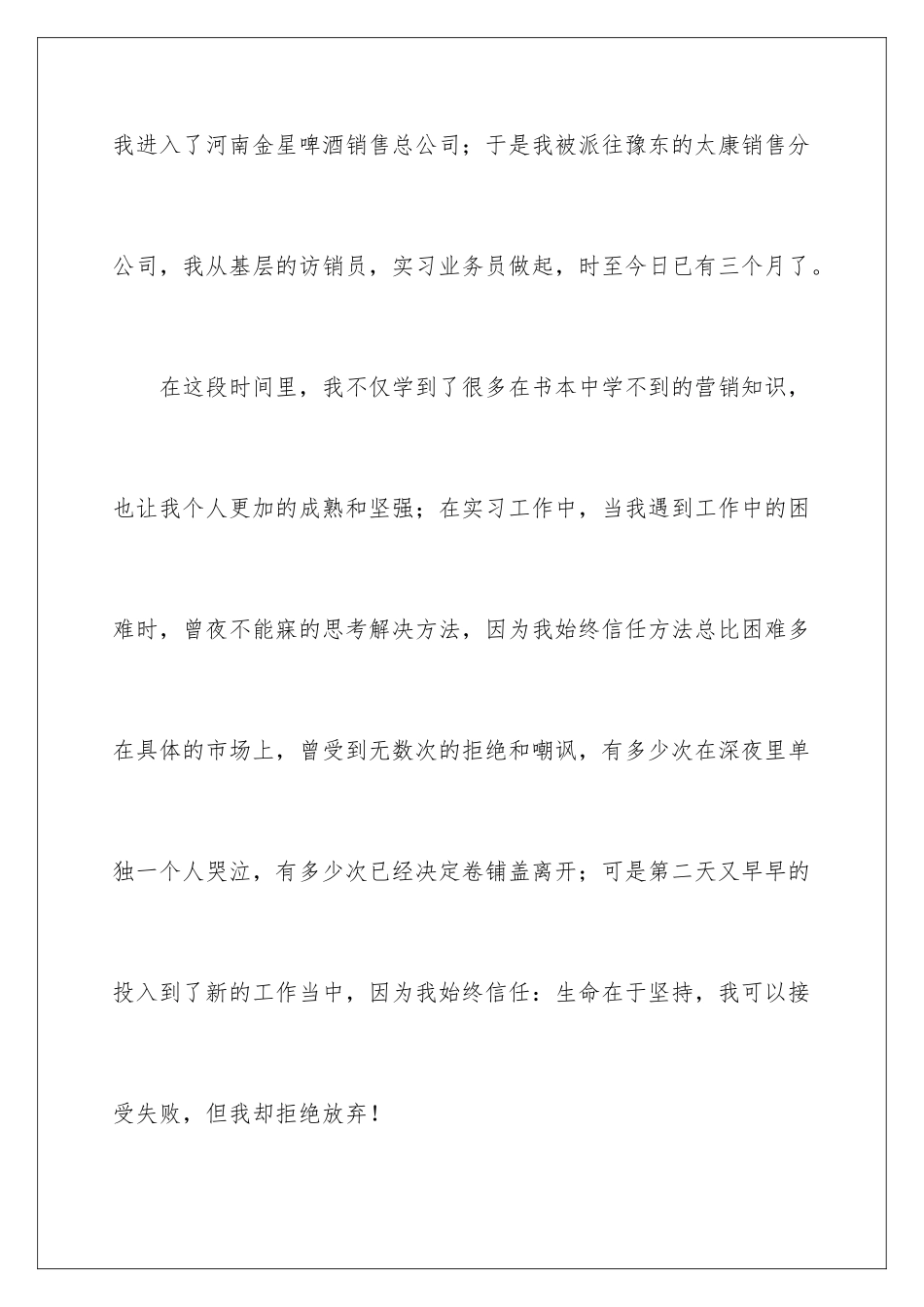 我进入了河南金星啤酒销售总公司；于是我被派往豫东的太康销售分公司，我从基层的访销员，实习业务员做起，时至今日已有三个月了。

在这段时间里，我不仅学到了很多在书本中学不到的营销知识，也让我个人更加的成熟和坚强；在实习工作中，当我遇到工作中的困难时，曾夜不能寐的思考解决方法，因为我始终信任方法总比困难多在具体的市场上，曾受到无数次的拒绝和嘲讽，有多少次在深夜里单独一个人哭泣，有多少次已经决定卷铺盖离开；可是第二天又早早的投入到了新的工作当中，因为我始终信任：生命在于坚持，我可以接受失败，但我却拒绝放弃！